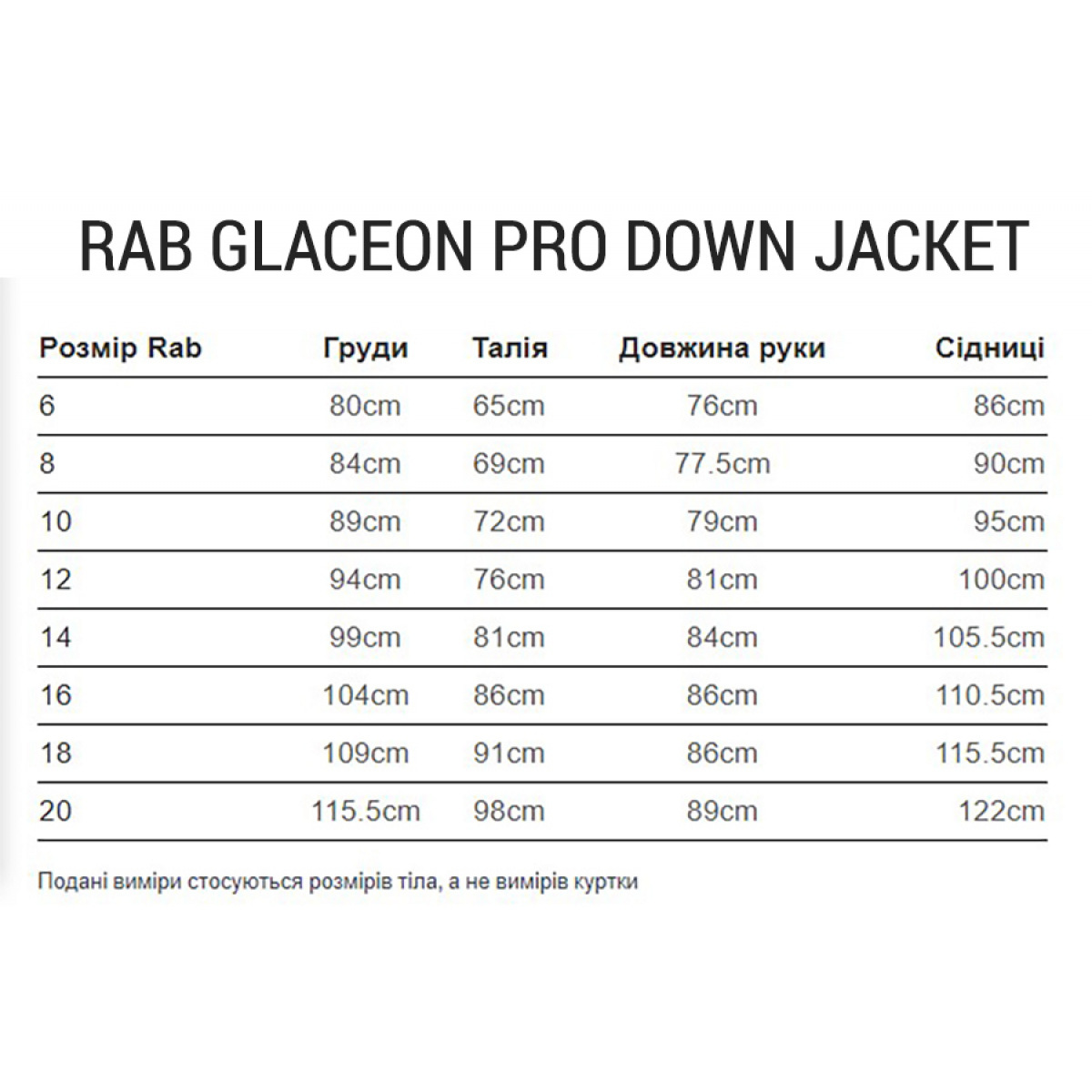 RAB GLACEON PRO DOWN JACKET

| Розмір Rab | Груди | Талія | Довжина руки | Сідниці |
|---|---|---|---|---|
| 6 | 80cm | 65cm | 76cm | 86cm |
| 8 | 84cm | 69cm | 77.5cm | 90cm |
| 10 | 89cm | 72cm | 79cm | 95cm |
| 12 | 94cm | 76cm | 81cm | 100cm |
| 14 | 99cm | 81cm | 84cm | 105.5cm |
| 16 | 104cm | 86cm | 86cm | 110.5cm |
| 18 | 109cm | 91cm | 86cm | 115.5cm |
| 20 | 115.5cm | 98cm | 89cm | 122cm |

Подані виміри стосуються розмірів тіла, а не вимірів куртки